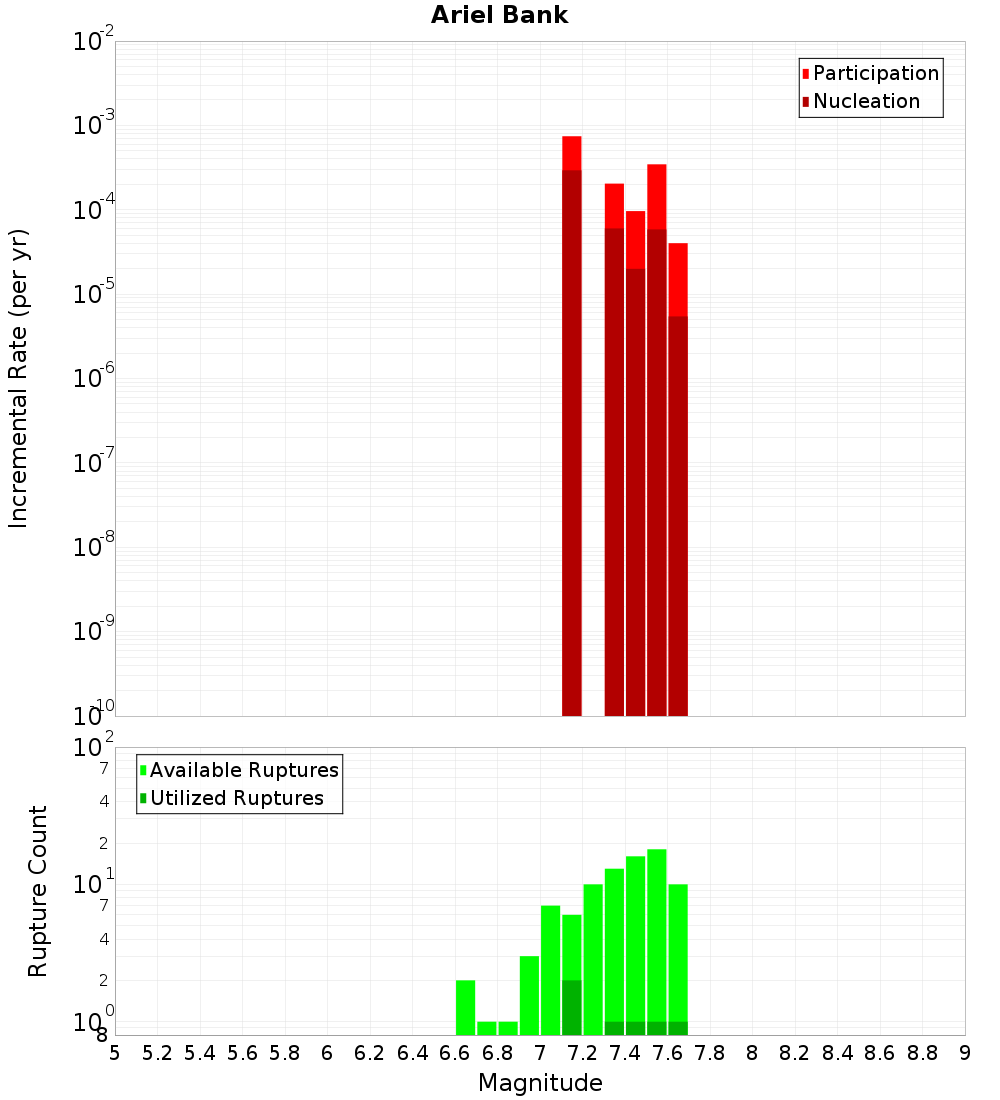 Ariel Bank

Participation
Nucleation

Incremental Rate (per yr)

$10^{-2}$
$10^{-3}$
$10^{-4}$
$10^{-5}$
$10^{-6}$
$10^{-7}$
$10^{-8}$
$10^{-9}$
$10^{-10}$

Available Ruptures
Utilized Ruptures

Rupture Count

$10^{2}$
7
4
2
$10^{1}$
7
4
2
$10^{0}$
8

5 5.2 5.4 5.6 5.8 6 6.2 6.4 6.6 6.8 7 7.2 7.4 7.6 7.8 8 8.2 8.4 8.6 8.8 9

Magnitude